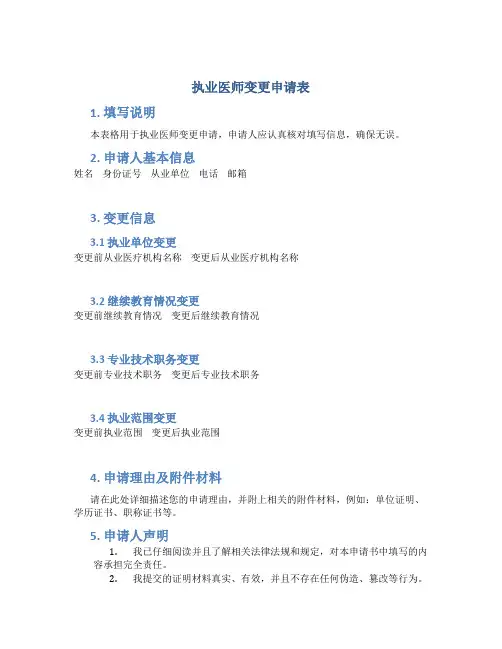 执业医师变更申请表

1. 填写说明

本表格用于执业医师变更申请，申请人应认真核对填写信息，确保无误。

2. 申请人基本信息

姓名　身份证号　从业单位　电话　邮箱

3. 变更信息

3.1 执业单位变更

变更前从业医疗机构名称　变更后从业医疗机构名称

3.2 继续教育情况变更

变更前继续教育情况　变更后继续教育情况

3.3 专业技术职务变更

变更前专业技术职务　变更后专业技术职务

3.4 执业范围变更

变更前执业范围　变更后执业范围

4. 申请理由及附件材料

请在此处详细描述您的申请理由，并附上相关的附件材料，例如：单位证明、学历证书、职称证书等。

5. 申请人声明

1. 我已仔细阅读并且了解相关法律法规和规定，对本申请书中填写的内容承担完全责任。

2. 我提交的证明材料真实、有效，并且不存在任何伪造、篡改等行为。